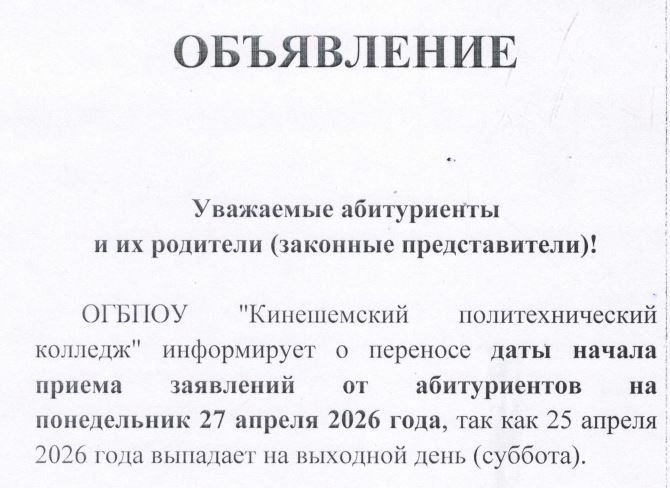 ОБЪЯВЛЕНИЕ

Уважаемые абитуриенты
и их родители (законные представители)!

ОГБПОУ "Кинешемский политехнический колледж" информирует о переносе даты начала приема заявлений от абитуриентов на понедельник 27 апреля 2026 года, так как 25 апреля 2026 года выпадает на выходной день (суббота).